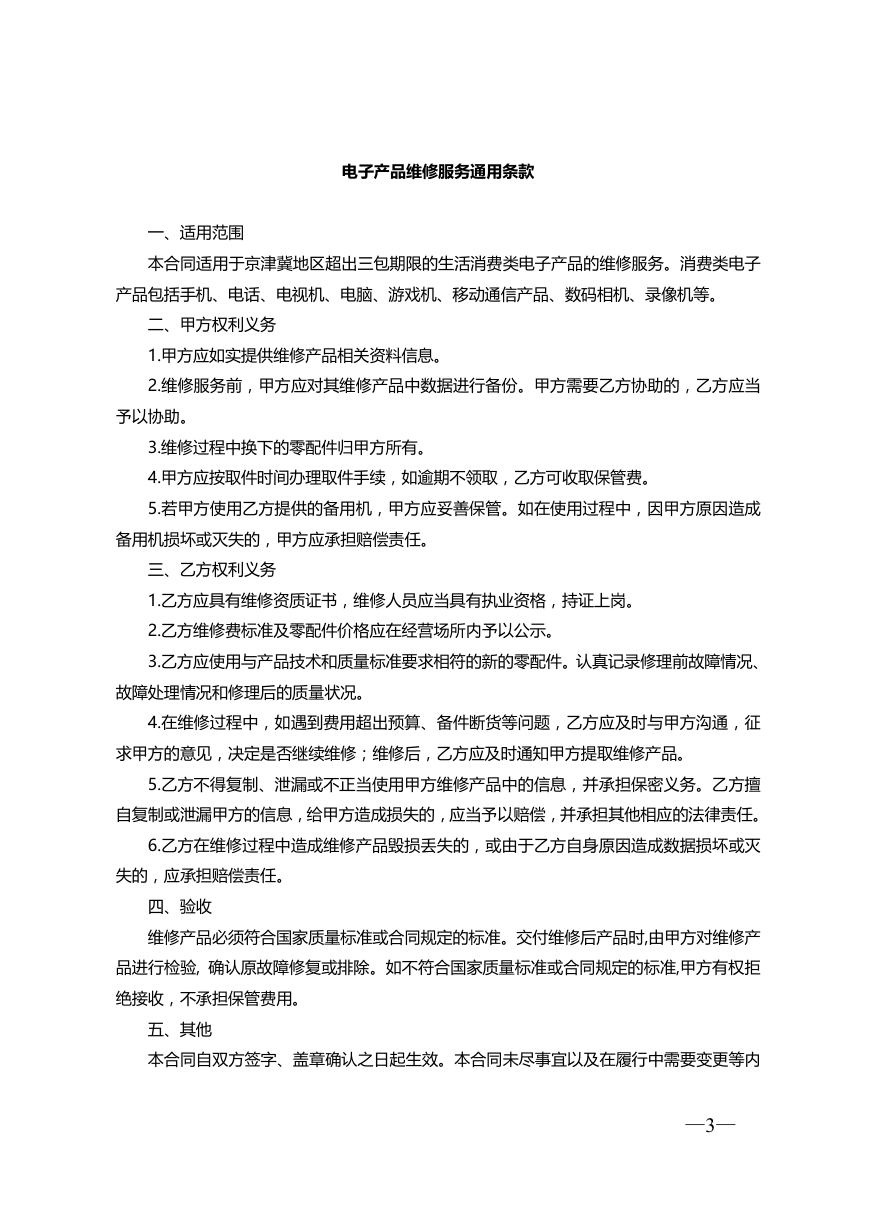 电子产品维修服务通用条款

一、适用范围

本合同适用于京津冀地区超出三包期限的生活消费类电子产品的维修服务。消费类电子产品包括手机、电话、电视机、电脑、游戏机、移动通信产品、数码相机、录像机等。

二、甲方权利义务

1.甲方应如实提供维修产品相关资料信息。

2.维修服务前，甲方应对其维修产品中数据进行备份。甲方需要乙方协助的，乙方应当予以协助。

3.维修过程中换下的零配件归甲方所有。

4.甲方应按取件时间办理取件手续，如逾期不领取，乙方可收取保管费。

5.若甲方使用乙方提供的备用机，甲方应妥善保管。如在使用过程中，因甲方原因造成备用机损坏或灭失的，甲方应承担赔偿责任。

三、乙方权利义务

1.乙方应具有维修资质证书，维修人员应当具有执业资格，持证上岗。

2.乙方维修费标准及零配件价格应在经营场所内予以公示。

3.乙方应使用与产品技术和质量标准要求相符的新的零配件。认真记录修理前故障情况、故障处理情况和修理后的质量状况。

4.在维修过程中，如遇到费用超出预算、备件断货等问题，乙方应及时与甲方沟通，征求甲方的意见，决定是否继续维修；维修后，乙方应及时通知甲方提取维修产品。

5.乙方不得复制、泄漏或不正当使用甲方维修产品中的信息，并承担保密义务。乙方擅自复制或泄漏甲方的信息，给甲方造成损失的，应当予以赔偿，并承担其他相应的法律责任。

6.乙方在维修过程中造成维修产品毁损丢失的，或由于乙方自身原因造成数据损坏或灭失的，应承担赔偿责任。

四、验收

维修产品必须符合国家质量标准或合同规定的标准。交付维修后产品时,由甲方对维修产品进行检验, 确认原故障修复或排除。如不符合国家质量标准或合同规定的标准,甲方有权拒绝接收，不承担保管费用。

五、其他

本合同自双方签字、盖章确认之日起生效。本合同未尽事宜以及在履行中需要变更等内

—3—